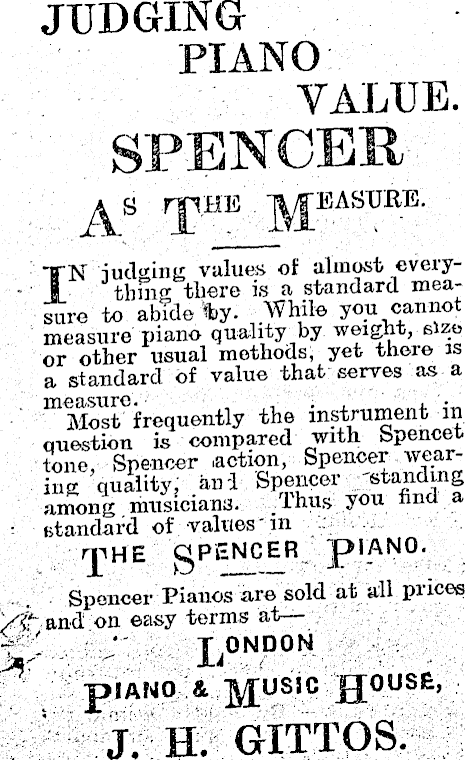 JUDGING PIANO VALUE.

SPENCER

AS THE MEASURE.

IN judging values of almost everything there is a standard measure to abide by. While you cannot measure piano quality by weight, size or other usual methods, yet there is a standard of value that serves as a measure.

Most frequently the instrument in question is compared with Spencet tone, Spencer action, Spencer wearing quality, and Spencer standing among musicians. Thus you find a standard of values in

THE SPENCER PIANO.

Spencer Pianos are sold at all prices and on easy terms at—

LONDON

PIANO & MUSIC HOUSE,

J. H. GITTOS.